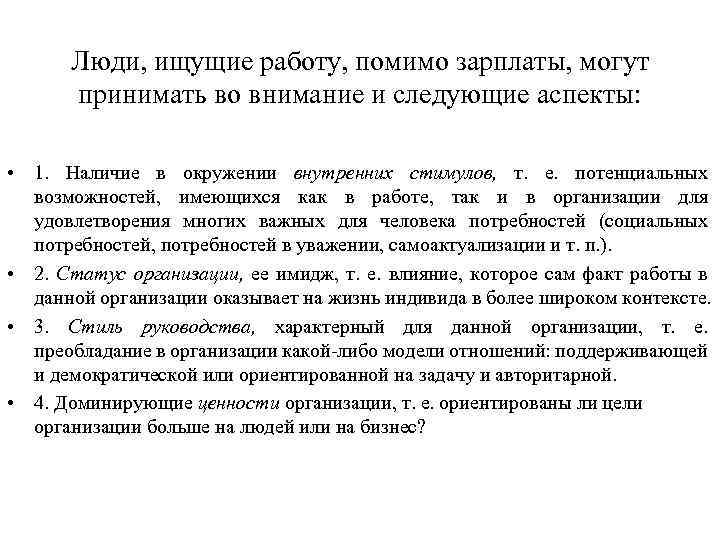 Люди, ищущие работу, помимо зарплаты, могут принимать во внимание и следующие аспекты:

• 1. Наличие в окружении внутренних стимулов, т. е. потенциальных возможностей, имеющихся как в работе, так и в организации для удовлетворения многих важных для человека потребностей (социальных потребностей, потребностей в уважении, самоактуализации и т. п.).
• 2. Статус организации, ее имидж, т. е. влияние, которое сам факт работы в данной организации оказывает на жизнь индивида в более широком контексте.
• 3. Стиль руководства, характерный для данной организации, т. е. преобладание в организации какой-либо модели отношений: поддерживающей и демократической или ориентированной на задачу и авторитарной.
• 4. Доминирующие ценности организации, т. е. ориентированы ли цели организации больше на людей или на бизнес?